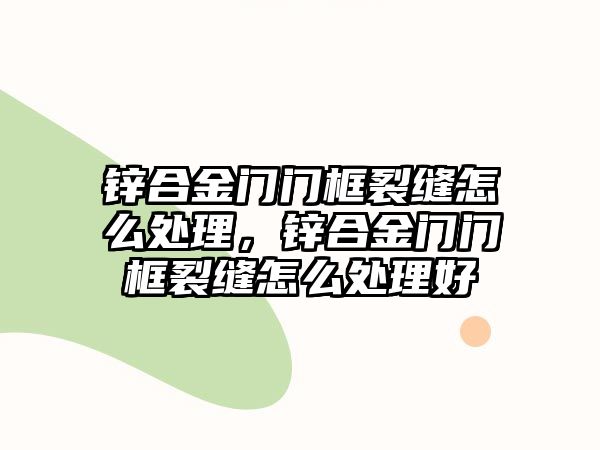 锌合金门门框裂缝怎么处理，锌合金门门框裂缝怎么处理好